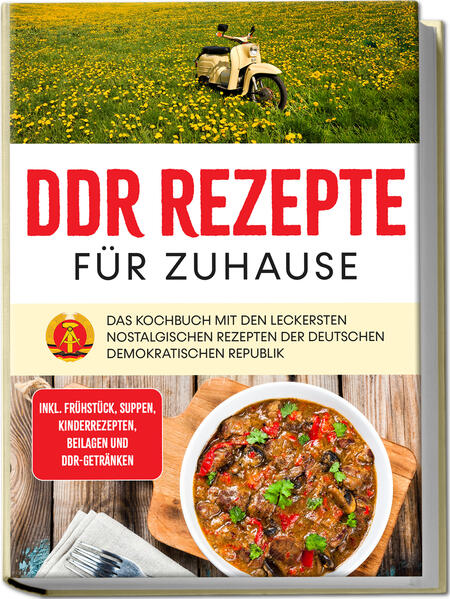 DDR REZEPTE
FÜR ZUHAUSE

DAS KOCHBUCH MIT DEN LECKERSTEN NOSTALGISCHEN REZEPTEN DER DEUTSCHEN DEMOKRATISCHEN REPUBLIK

INKL. FRÜHSTÜCK, SUPPEN, KINDERREZEPTEN, BEILAGEN UND DDR-GETRÄNKEN